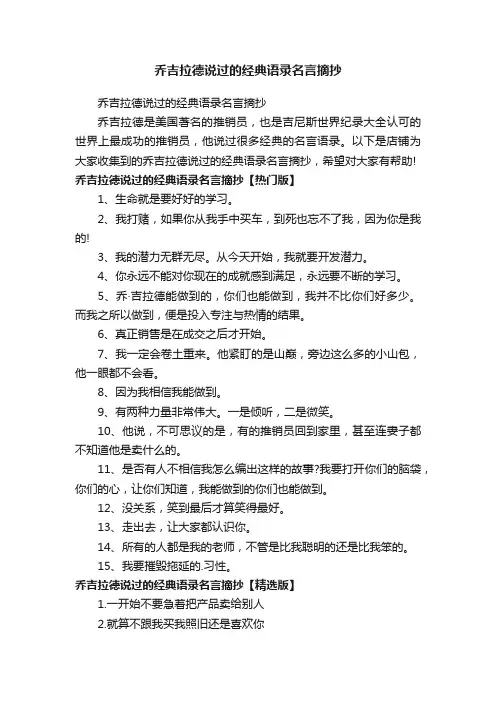 乔吉拉德说过的经典语录名言摘抄

乔吉拉德说过的经典语录名言摘抄

乔吉拉德是美国著名的推销员，也是吉尼斯世界纪录大全认可的世界上最成功的推销员，他说过很多经典的名言语录。以下是店铺为大家收集到的乔吉拉德说过的经典语录名言摘抄，希望对大家有帮助!

乔吉拉德说过的经典语录名言摘抄【热门版】

1、生命就是要好好的学习。

2、我打赌，如果你从我手中买车，到死也忘不了我，因为你是我的!

3、我的潜力无群无尽。从今天开始，我就要开发潜力。

4、你永远不能对你现在的成就感到满足，永远要不断的学习。

5、乔·吉拉德能做到的，你们也能做到，我并不比你们好多少。而我之所以做到，便是投入专注与热情的结果。

6、真正销售是在成交之后才开始。

7、我一定会卷土重来。他紧盯的是山巅，旁边这么多的小山包，他一眼都不会看。

8、因为我相信我能做到。

9、有两种力量非常伟大。一是倾听，二是微笑。

10、他说，不可思议的是，有的推销员回到家里，甚至连妻子都不知道他是卖什么的。

11、是否有人不相信我怎么编出这样的故事?我要打开你们的脑袋，你们的心，让你们知道，我能做到的你们也能做到。

12、没关系，笑到最后才算笑得最好。

13、走出去，让大家都认识你。

14、所有的人都是我的老师，不管是比我聪明的还是比我笨的。

15、我要摧毁拖延的.习性。

乔吉拉德说过的经典语录名言摘抄【精选版】

1.一开始不要急着把产品卖给别人

2.就算不跟我买我照旧还是喜欢你